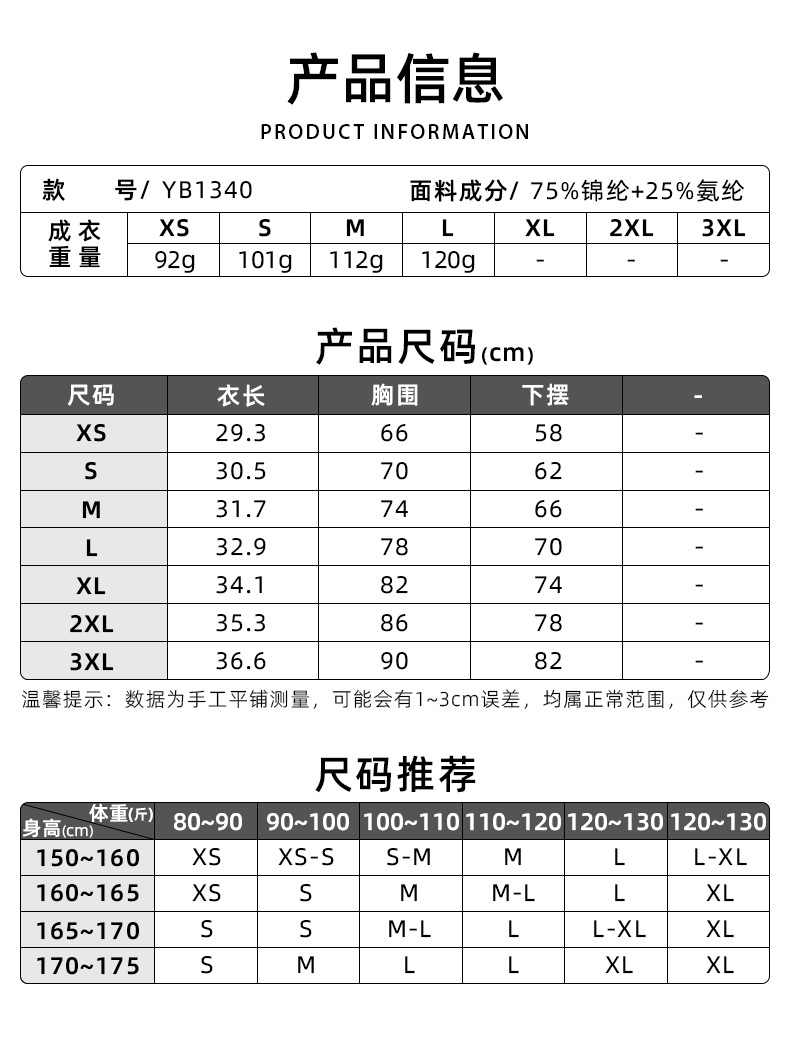 产品信息

PRODUCT INFORMATION

款 号/ YB1340 面料成分/ 75%锦纶+25%氨纶

| 成衣重量 | XS | S | M | L | XL | 2XL | 3XL |
|---|---|---|---|---|---|---|---|
| | 92g | 101g | 112g | 120g | - | - | - |

产品尺码(cm)

| 尺码 | 衣长 | 胸围 | 下摆 | - |
|---|---|---|---|---|
| XS | 29.3 | 66 | 58 | - |
| S | 30.5 | 70 | 62 | - |
| M | 31.7 | 74 | 66 | - |
| L | 32.9 | 78 | 70 | - |
| XL | 34.1 | 82 | 74 | - |
| 2XL | 35.3 | 86 | 78 | - |
| 3XL | 36.6 | 90 | 82 | - |

温馨提示：数据为手工平铺测量，可能会有1~3cm误差，均属正常范围，仅供参考

尺码推荐

| 体重(斤) 身高(cm) | 80~90 | 90~100 | 100~110 | 110~120 | 120~130 | 120~130 |
|---|---|---|---|---|---|---|
| 150~160 | XS | XS-S | S-M | M | L | L-XL |
| 160~165 | XS | S | M | M-L | L | XL |
| 165~170 | S | S | M-L | L | L-XL | XL |
| 170~175 | S | M | L | L | XL | XL |